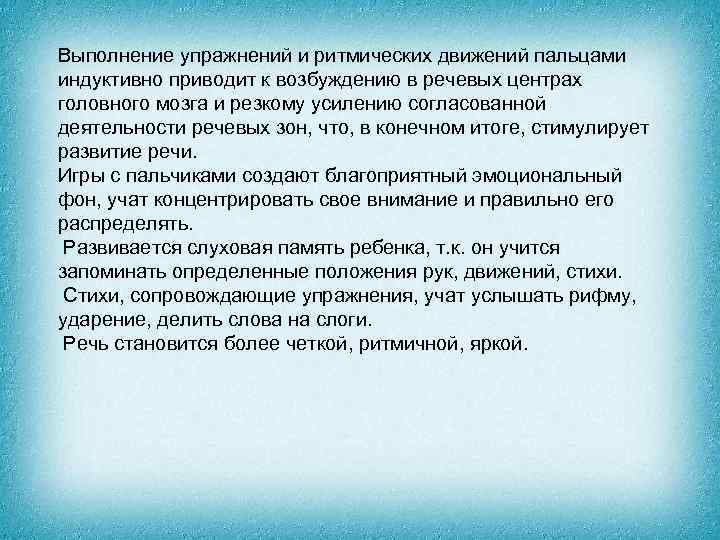 Выполнение упражнений и ритмических движений пальцами индуктивно приводит к возбуждению в речевых центрах головного мозга и резкому усилению согласованной деятельности речевых зон, что, в конечном итоге, стимулирует развитие речи.
Игры с пальчиками создают благоприятный эмоциональный фон, учат концентрировать свое внимание и правильно его распределять.
Развивается слуховая память ребенка, т.к. он учится запоминать определенные положения рук, движений, стихи.
Стихи, сопровождающие упражнения, учат услышать рифму, ударение, делить слова на слоги.
Речь становится более четкой, ритмичной, яркой.